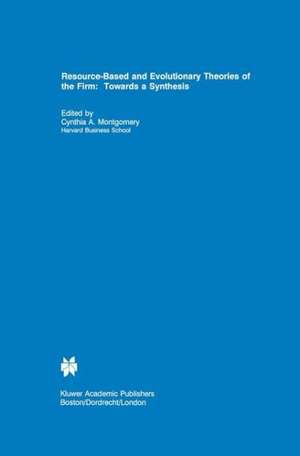 Resource-Based and Evolutionary Theories of the Firm:  Towards a Synthesis

Edited by
Cynthia A. Montgomery
Harvard Business School

Kluwer Academic Publishers
Boston/Dordrecht/London